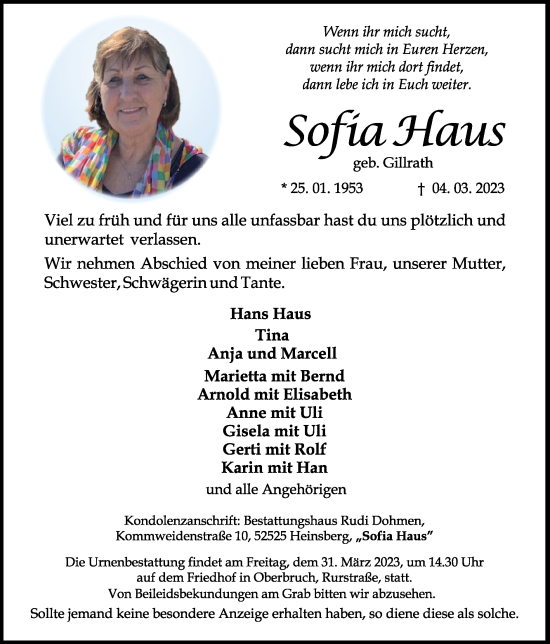 Wenn ihr mich sucht,
dann sucht mich in Euren Herzen,
wenn ihr mich dort findet,
dann lebe ich in Euch weiter.

Sofia Haus
geb. Gillrath

* 25. 01. 1953 † 04. 03. 2023

Viel zu früh und für uns alle unfassbar hast du uns plötzlich und unerwartet verlassen.

Wir nehmen Abschied von meiner lieben Frau, unserer Mutter, Schwester, Schwägerin und Tante.

Hans Haus
Tina
Anja und Marcell
Marietta mit Bernd
Arnold mit Elisabeth
Anne mit Uli
Gisela mit Uli
Gerti mit Rolf
Karin mit Han
und alle Angehörigen

Kondolenzanschrift: Bestattungshaus Rudi Dohmen,
Kommweidenstraße 10, 52525 Heinsberg, „Sofia Haus"

Die Urnenbestattung findet am Freitag, dem 31. März 2023, um 14.30 Uhr
auf dem Friedhof in Oberbruch, Rurstraße, statt.
Von Beileidsbekundungen am Grab bitten wir abzusehen.
Sollte jemand keine besondere Anzeige erhalten haben, so diene diese als solche.